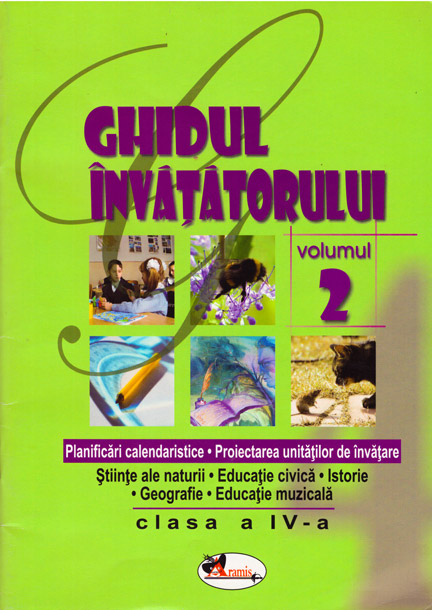 GHIDUL ÎNVĂȚĂTORULUI

volumul 2

Planificări calendaristice • Proiectarea unităţilor de învăţare

Ştiinţe ale naturii • Educaţie civică • Istorie • Geografie • Educaţie muzicală

clasa a IV-a

Aramis